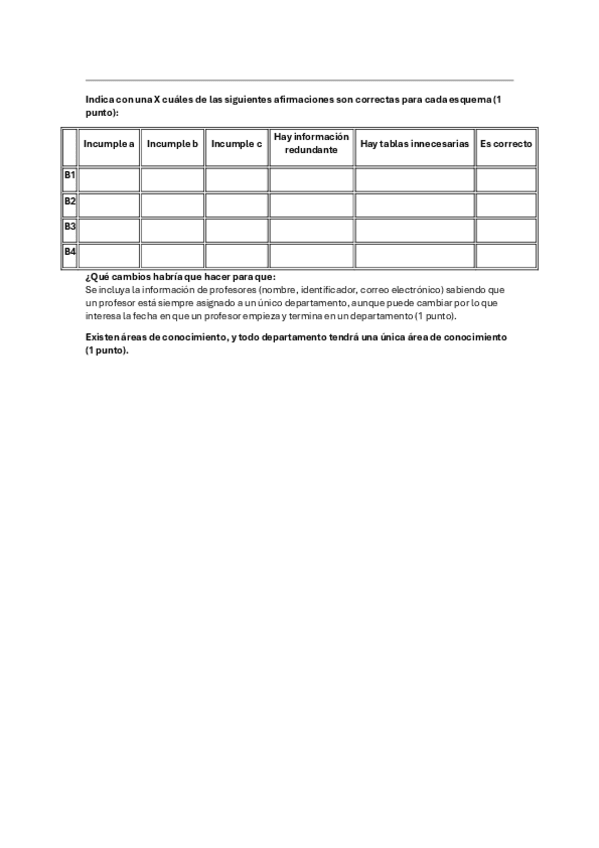 Indica con una X cuáles de las siguientes afirmaciones son correctas para cada esquema (1 punto):

| | Incumple a | Incumple b | Incumple c | Hay información redundante | Hay tablas innecesarias | Es correcto |
|---|---|---|---|---|---|---|
| B1 | | | | | | |
| B2 | | | | | | |
| B3 | | | | | | |
| B4 | | | | | | |

¿Qué cambios habría que hacer para que:
Se incluya la información de profesores (nombre, identificador, correo electrónico) sabiendo que un profesor está siempre asignado a un único departamento, aunque puede cambiar por lo que interesa la fecha en que un profesor empieza y termina en un departamento (1 punto).

Existen áreas de conocimiento, y todo departamento tendrá una única área de conocimiento (1 punto).